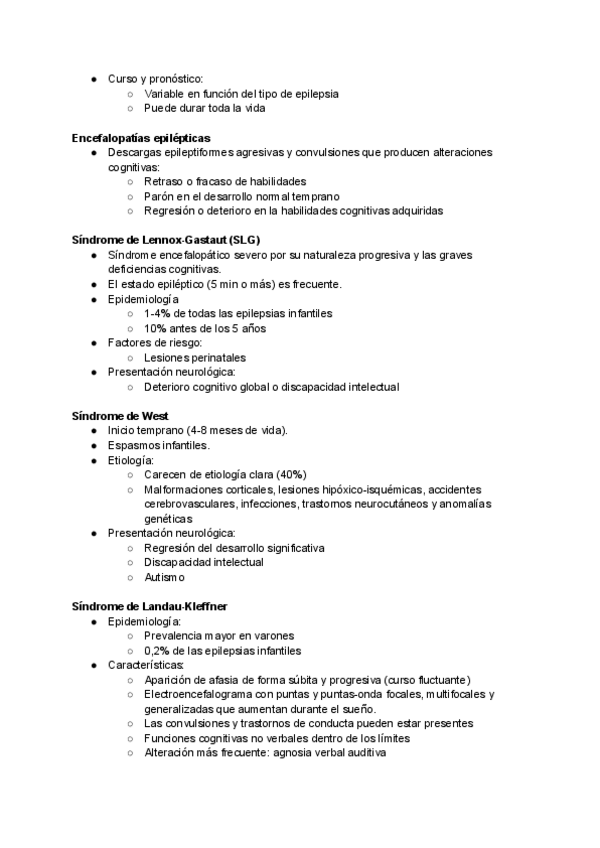 ● Curso y pronóstico:
○ Variable en función del tipo de epilepsia
○ Puede durar toda la vida

Encefalopatías epilépticas
● Descargas epileptiformes agresivas y convulsiones que producen alteraciones cognitivas:
○ Retraso o fracaso de habilidades
○ Parón en el desarrollo normal temprano
○ Regresión o deterioro en la habilidades cognitivas adquiridas

Síndrome de Lennox-Gastaut (SLG)
● Síndrome encefalopático severo por su naturaleza progresiva y las graves deficiencias cognitivas.
● El estado epiléptico (5 min o más) es frecuente.
● Epidemiología
○ 1-4% de todas las epilepsias infantiles
○ 10% antes de los 5 años
● Factores de riesgo:
○ Lesiones perinatales
● Presentación neurológica:
○ Deterioro cognitivo global o discapacidad intelectual

Síndrome de West
● Inicio temprano (4-8 meses de vida).
● Espasmos infantiles.
● Etiología:
○ Carecen de etiología clara (40%)
○ Malformaciones corticales, lesiones hipóxico-isquémicas, accidentes cerebrovasculares, infecciones, trastornos neurocutáneos y anomalías genéticas
● Presentación neurológica:
○ Regresión del desarrollo significativa
○ Discapacidad intelectual
○ Autismo

Síndrome de Landau-Kleffner
● Epidemiología:
○ Prevalencia mayor en varones
○ 0,2% de las epilepsias infantiles
● Características:
○ Aparición de afasia de forma súbita y progresiva (curso fluctuante)
○ Electroencefalograma con puntas y puntas-onda focales, multifocales y generalizadas que aumentan durante el sueño.
○ Las convulsiones y trastornos de conducta pueden estar presentes
○ Funciones cognitivas no verbales dentro de los límites
○ Alteración más frecuente: agnosia verbal auditiva